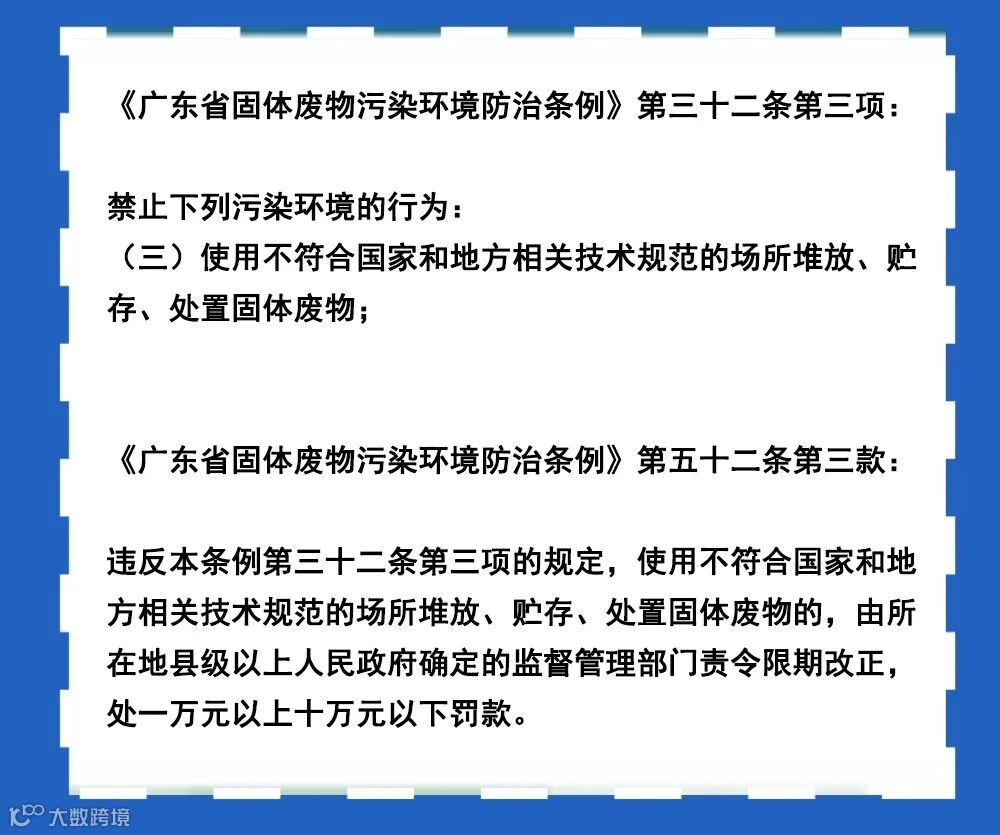 《广东省固体废物污染环境防治条例》第三十二条第三项：

禁止下列污染环境的行为：
（三）使用不符合国家和地方相关技术规范的场所堆放、贮存、处置固体废物；

《广东省固体废物污染环境防治条例》第五十二条第三款：

违反本条例第三十二条第三项的规定，使用不符合国家和地方相关技术规范的场所堆放、贮存、处置固体废物的，由所在地县级以上人民政府确定的监督管理部门责令限期改正，处一万元以上十万元以下罚款。

大数跨境